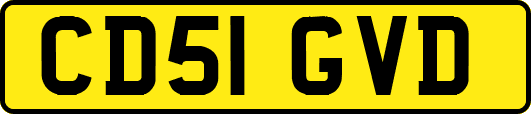 CD51 GVD